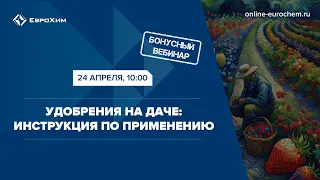 ЕвроХим

online-eurochem.ru

БОНУСНЫЙ ВЕБИНАР

24 АПРЕЛЯ, 10:00

УДОБРЕНИЯ НА ДАЧЕ: ИНСТРУКЦИЯ ПО ПРИМЕНЕНИЮ